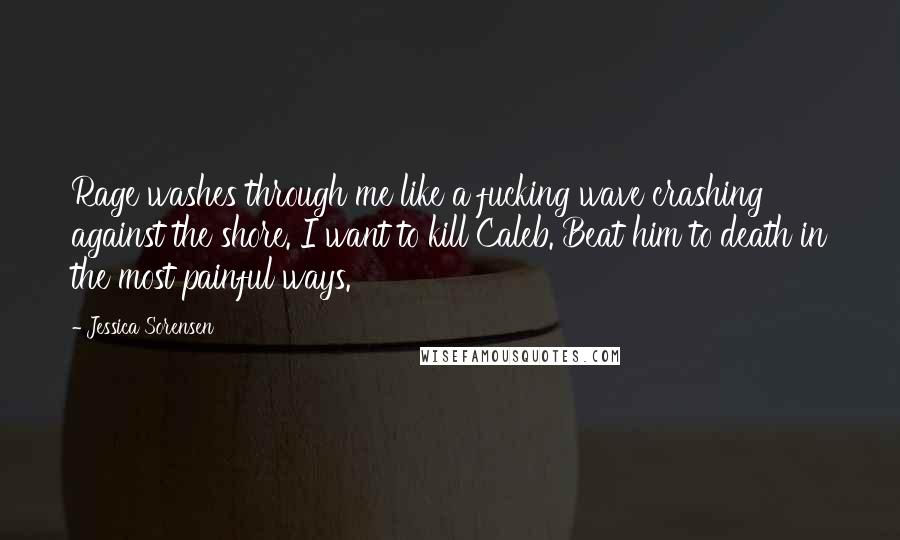 Rage washes through me like a fucking wave crashing against the shore. I want to kill Caleb. Beat him to death in the most painful ways.

- Jessica Sorensen

WISEFAMOUSQUOTES.COM